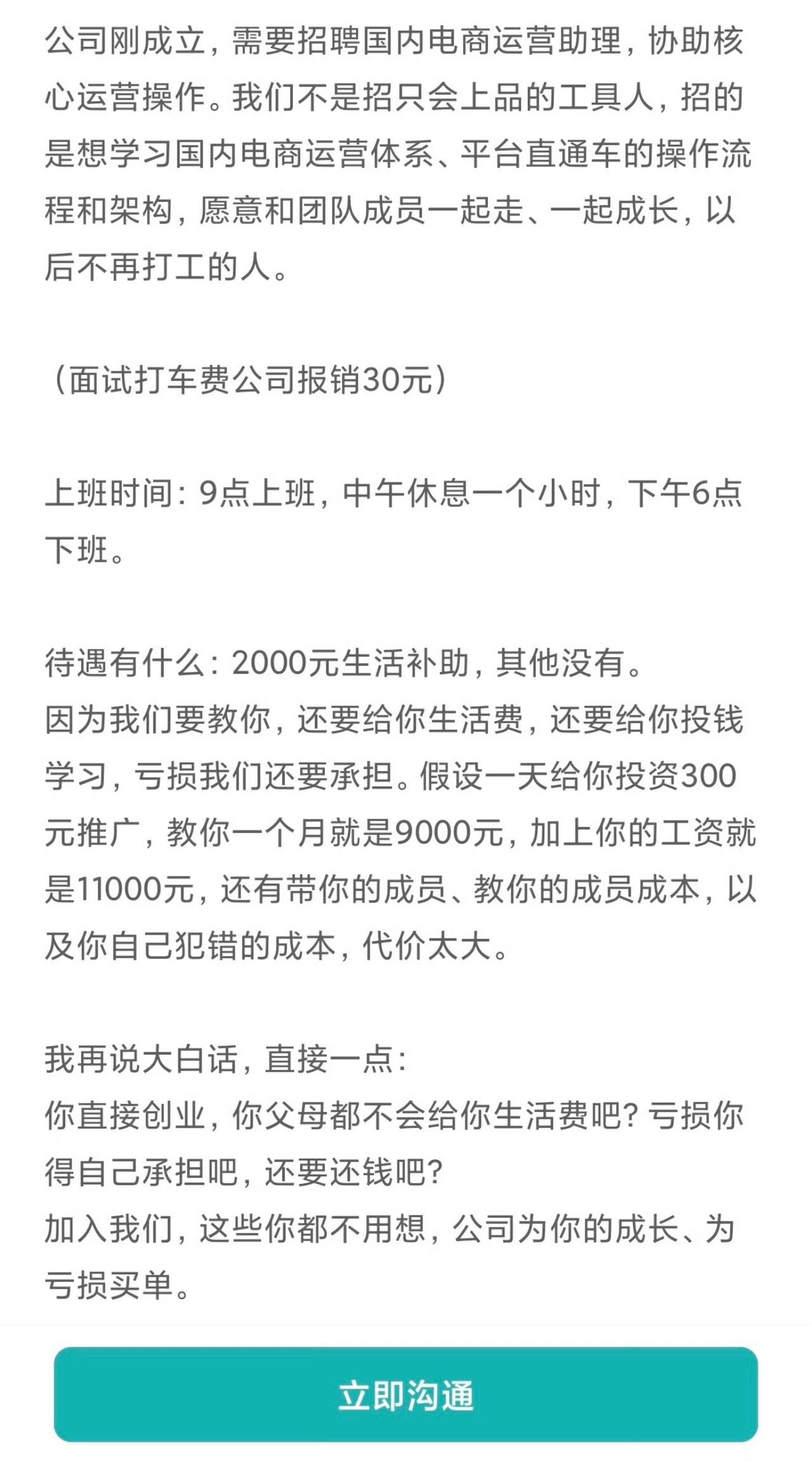 公司刚成立，需要招聘国内电商运营助理，协助核心运营操作。我们不是招只会上品的工具人，招的是想学习国内电商运营体系、平台直通车的操作流程和架构，愿意和团队成员一起走、一起成长，以后不再打工的人。

（面试打车费公司报销30元）

上班时间：9点上班，中午休息一个小时，下午6点下班。

待遇有什么：2000元生活补助，其他没有。
因为我们要教你，还要给你生活费，还要给你投钱学习，亏损我们还要承担。假设一天给你投资300元推广，教你一个月就是9000元，加上你的工资就是11000元，还有带你的成员、教你的成员成本，以及你自己犯错的成本，代价太大。

我再说大白话，直接一点：
你直接创业，你父母都不会给你生活费吧？亏损你得自己承担吧，还要还钱吧？
加入我们，这些你都不用想，公司为你的成长、为亏损买单。

立即沟通